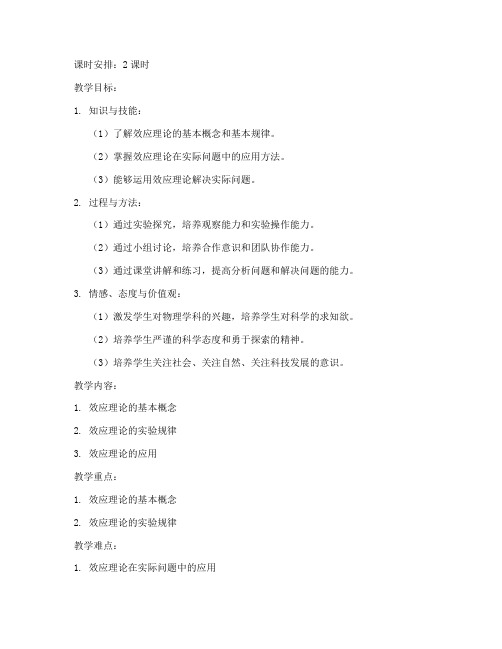 课时安排：2 课时

教学目标：

1. 知识与技能：

（1）了解效应理论的基本概念和基本规律。

（2）掌握效应理论在实际问题中的应用方法。

（3）能够运用效应理论解决实际问题。

2. 过程与方法：

（1）通过实验探究，培养观察能力和实验操作能力。

（2）通过小组讨论，培养合作意识和团队协作能力。

（3）通过课堂讲解和练习，提高分析问题和解决问题的能力。

3. 情感、态度与价值观：

（1）激发学生对物理学科的兴趣，培养学生对科学的求知欲。

（2）培养学生严谨的科学态度和勇于探索的精神。

（3）培养学生关注社会、关注自然、关注科技发展的意识。

教学内容：

1. 效应理论的基本概念

2. 效应理论的实验规律

3. 效应理论的应用

教学重点：

1. 效应理论的基本概念

2. 效应理论的实验规律

教学难点：

1. 效应理论在实际问题中的应用